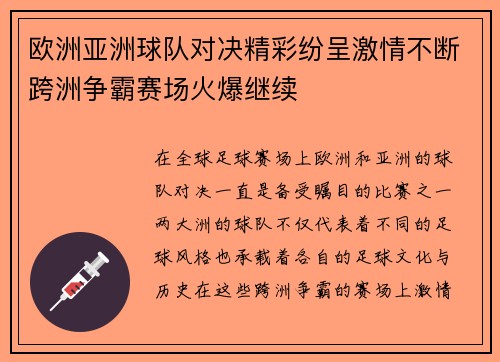 欧洲亚洲球队对决精彩纷呈激情不断跨洲争霸赛场火爆继续

在全球足球赛场上欧洲和亚洲的球队对决一直是备受瞩目的比赛之一两大洲的球队不仅代表着不同的足球风格也承载着各自的足球文化与历史在这些跨洲争霸的赛场上激情